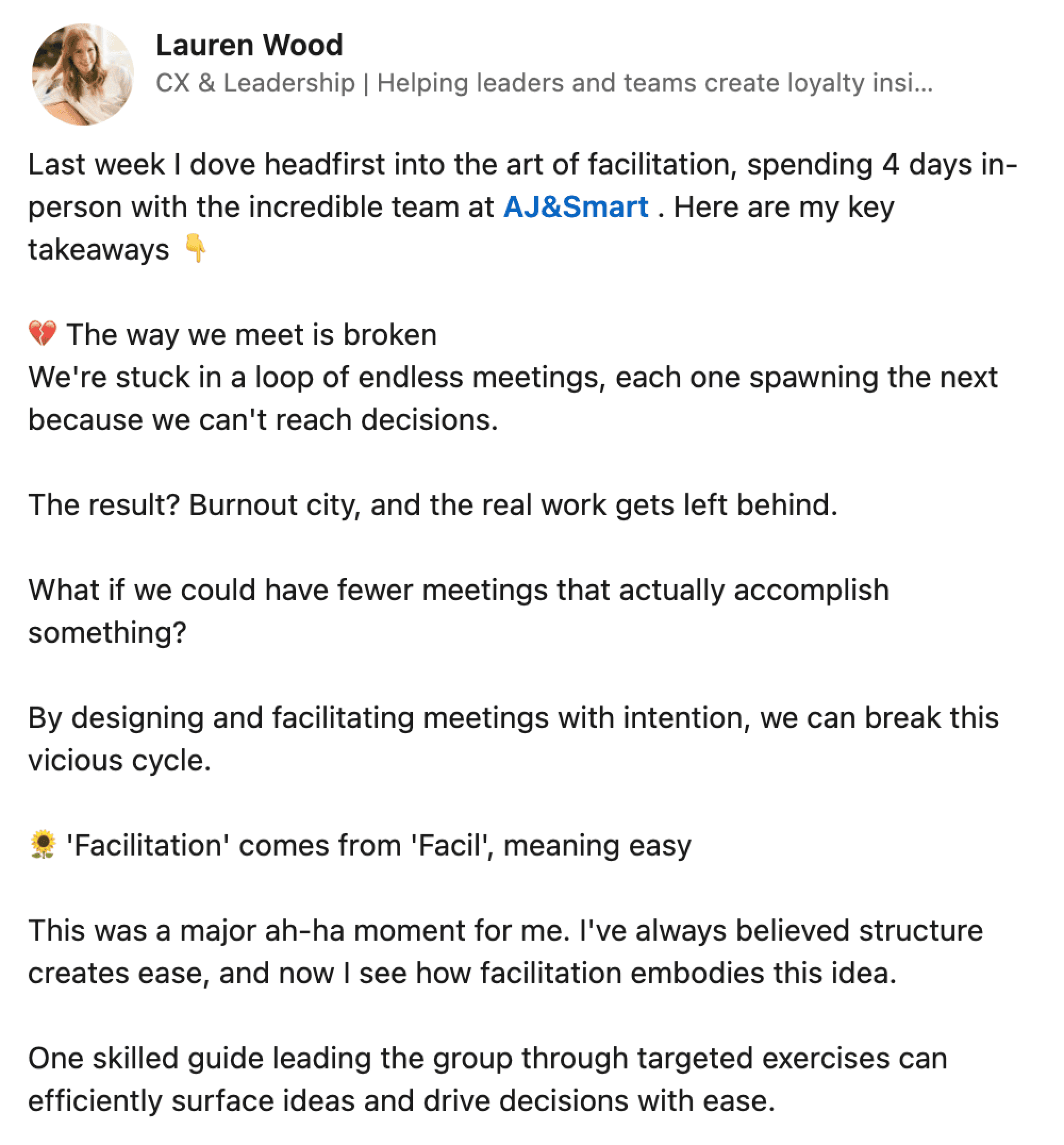 Lauren Wood
CX & Leadership | Helping leaders and teams create loyalty insi...

Last week I dove headfirst into the art of facilitation, spending 4 days in-person with the incredible team at AJ&Smart . Here are my key takeaways 👇

💔 The way we meet is broken
We're stuck in a loop of endless meetings, each one spawning the next because we can't reach decisions.

The result? Burnout city, and the real work gets left behind.

What if we could have fewer meetings that actually accomplish something?

By designing and facilitating meetings with intention, we can break this vicious cycle.

🌻 'Facilitation' comes from 'Facil', meaning easy

This was a major ah-ha moment for me. I've always believed structure creates ease, and now I see how facilitation embodies this idea.

One skilled guide leading the group through targeted exercises can efficiently surface ideas and drive decisions with ease.